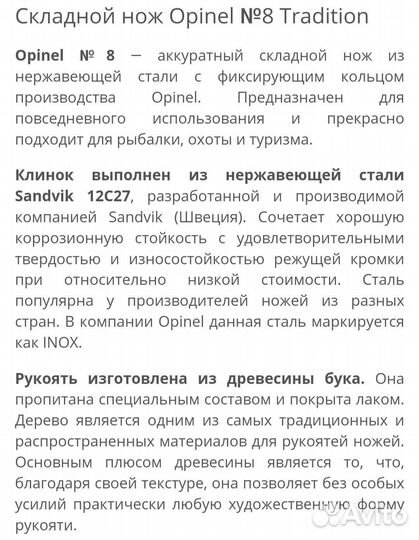 Складной нож Opinel №8 Tradition

Opinel № 8 — аккуратный складной нож из нержавеющей стали с фиксирующим кольцом производства Opinel. Предназначен для повседневного использования и прекрасно подходит для рыбалки, охоты и туризма.

Клинок выполнен из нержавеющей стали Sandvik 12C27, разработанной и производимой компанией Sandvik (Швеция). Сочетает хорошую коррозионную стойкость с удовлетворительными твердостью и износостойкостью режущей кромки при относительно низкой стоимости. Сталь популярна у производителей ножей из разных стран. В компании Opinel данная сталь маркируется как INOX.

Рукоять изготовлена из древесины бука. Она пропитана специальным составом и покрыта лаком. Дерево является одним из самых традиционных и распространенных материалов для рукоятей ножей. Основным плюсом древесины является то, что, благодаря своей текстуре, она позволяет без особых усилий практически любую художественную форму рукояти.

Avito